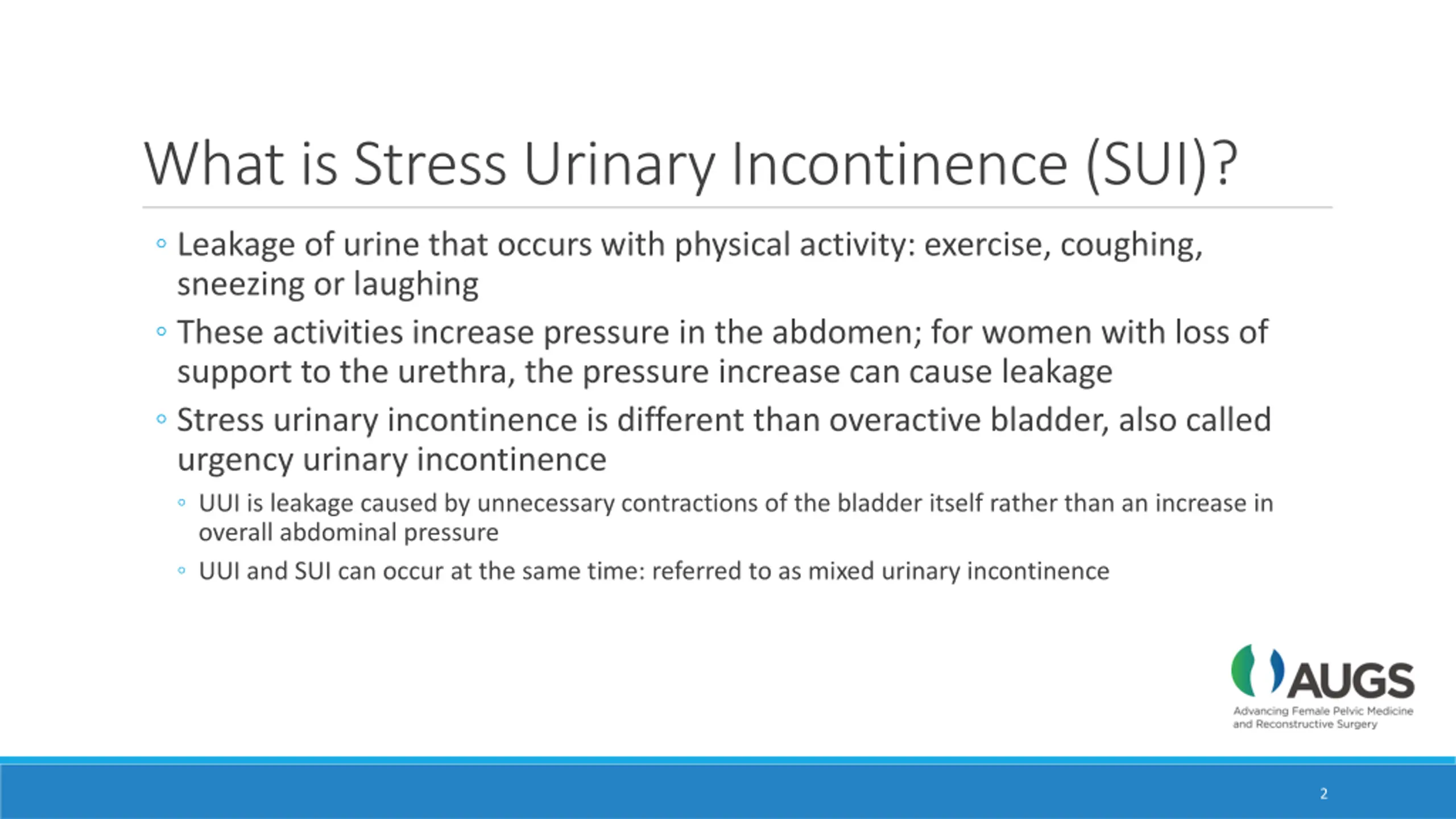 What is Stress Urinary Incontinence (SUI)?

◦ Leakage of urine that occurs with physical activity: exercise, coughing, sneezing or laughing

◦ These activities increase pressure in the abdomen; for women with loss of support to the urethra, the pressure increase can cause leakage

◦ Stress urinary incontinence is different than overactive bladder, also called urgency urinary incontinence

◦ UUI is leakage caused by unnecessary contractions of the bladder itself rather than an increase in overall abdominal pressure

◦ UUI and SUI can occur at the same time: referred to as mixed urinary incontinence

AUGS
Advancing Female Pelvic Medicine and Reconstructive Surgery

2